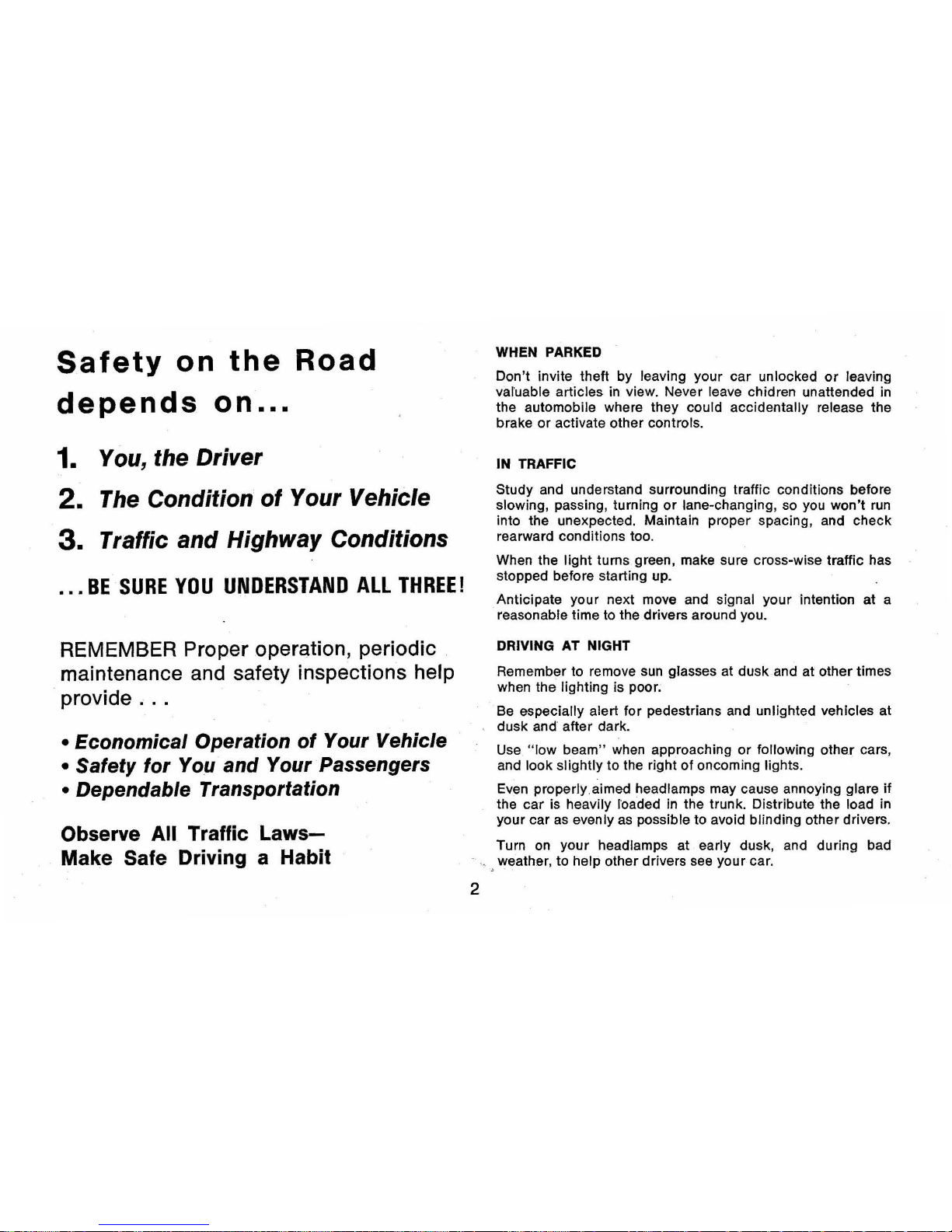 Safety on the Road depends on...

1. You, the Driver

2. The Condition of Your Vehicle

3. Traffic and Highway Conditions

...BE SURE YOU UNDERSTAND ALL THREE!

REMEMBER Proper operation, periodic maintenance and safety inspections help provide . . .

• Economical Operation of Your Vehicle
• Safety for You and Your Passengers
• Dependable Transportation

Observe All Traffic Laws—
Make Safe Driving a Habit

WHEN PARKED

Don't invite theft by leaving your car unlocked or leaving valuable articles in view. Never leave chidren unattended in the automobile where they could accidentally release the brake or activate other controls.

IN TRAFFIC

Study and understand surrounding traffic conditions before slowing, passing, turning or lane-changing, so you won't run into the unexpected. Maintain proper spacing, and check rearward conditions too.

When the light turns green, make sure cross-wise traffic has stopped before starting up.

Anticipate your next move and signal your intention at a reasonable time to the drivers around you.

DRIVING AT NIGHT

Remember to remove sun glasses at dusk and at other times when the lighting is poor.

Be especially alert for pedestrians and unlighted vehicles at dusk and after dark.

Use "low beam" when approaching or following other cars, and look slightly to the right of oncoming lights.

Even properly aimed headlamps may cause annoying glare if the car is heavily loaded in the trunk. Distribute the load in your car as evenly as possible to avoid blinding other drivers.

Turn on your headlamps at early dusk, and during bad weather, to help other drivers see your car.

2